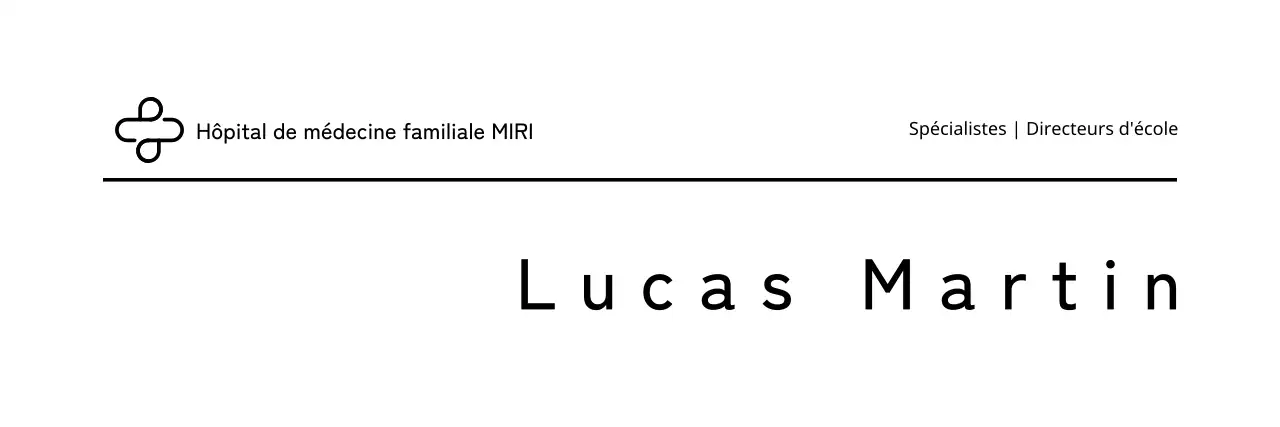 Hôpital de médecine familiale MIRI

Spécialistes | Directeurs d'école

Lucas Martin